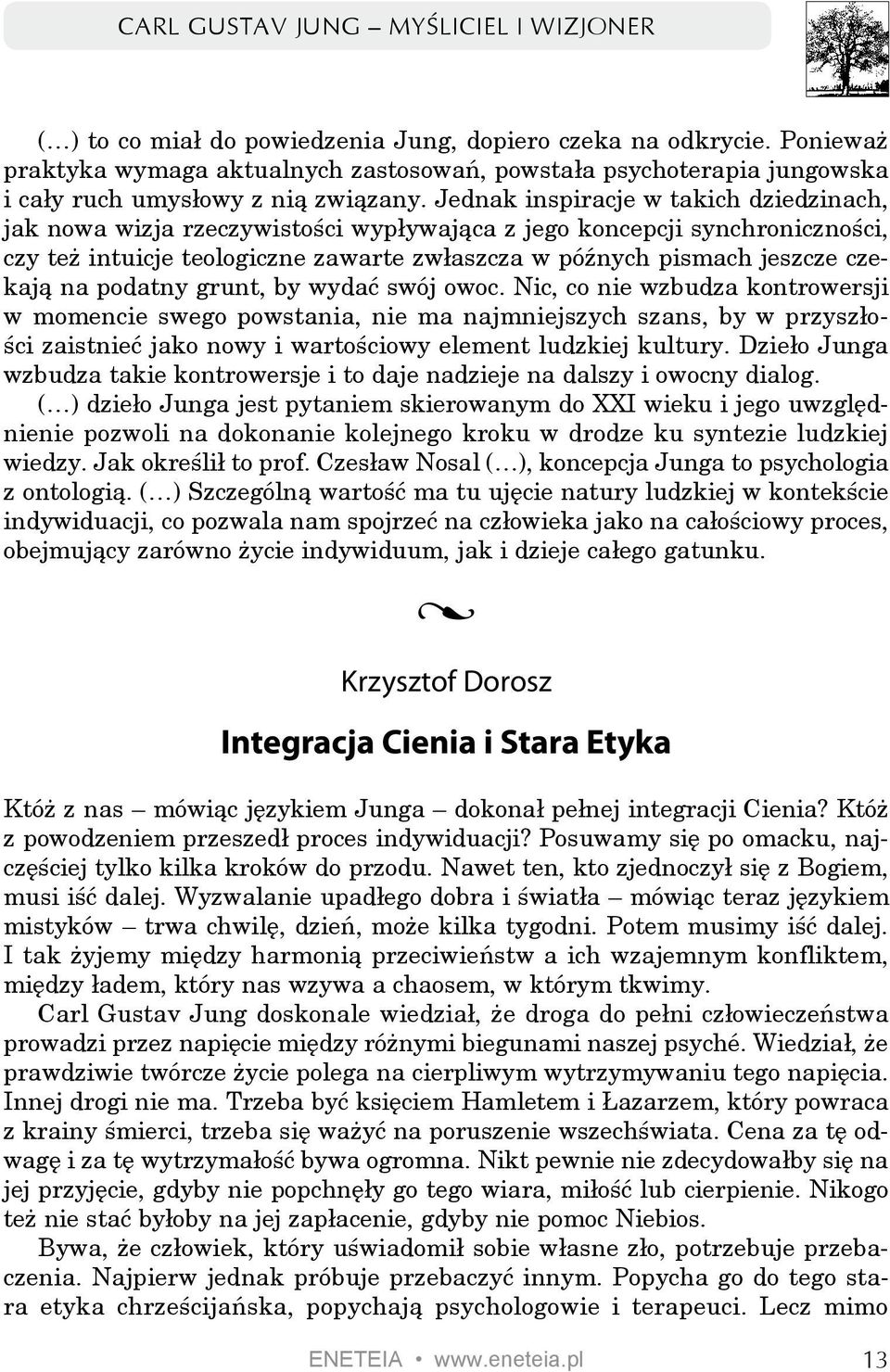 CARL GUSTAV JUNG – MYŚLICIEL I WIZJONER

(…) to co miał do powiedzenia Jung, dopiero czeka na odkrycie. Ponieważ praktyka wymaga aktualnych zastosowań, powstała psychoterapia jungowska i cały ruch umysłowy z nią związany. Jednak inspiracje w takich dziedzinach, jak nowa wizja rzeczywistości wypływająca z jego koncepcji synchroniczności, czy też intuicje teologiczne zawarte zwłaszcza w późnych pismach jeszcze czekają na podatny grunt, by wydać swój owoc. Nic, co nie wzbudza kontrowersji w momencie swego powstania, nie ma najmniejszych szans, by w przyszłości zaistnieć jako nowy i wartościowy element ludzkiej kultury. Dzieło Junga wzbudza takie kontrowersje i to daje nadzieje na dalszy i owocny dialog. (…) dzieło Junga jest pytaniem skierowanym do XXI wieku i jego uwzględnienie pozwoli na dokonanie kolejnego kroku w drodze ku syntezie ludzkiej wiedzy. Jak określił to prof. Czesław Nosal (…), koncepcja Junga to psychologia z ontologią. (…) Szczególną wartość ma tu ujęcie natury ludzkiej w kontekście indywiduacji, co pozwala nam spojrzeć na człowieka jako na całościowy proces, obejmujący zarówno życie indywiduum, jak i dzieje całego gatunku.

Krzysztof Dorosz

Integracja Cienia i Stara Etyka

Któż z nas – mówiąc językiem Junga – dokonał pełnej integracji Cienia? Któż z powodzeniem przeszedł proces indywiduacji? Posuwamy się po omacku, najczęściej tylko kilka kroków do przodu. Nawet ten, kto zjednoczył się z Bogiem, musi iść dalej. Wyzwalanie upadłego dobra i światła – mówiąc teraz językiem mistyków – trwa chwilę, dzień, może kilka tygodni. Potem musimy iść dalej. I tak żyjemy między harmonią przeciwieństw a ich wzajemnym konfliktem, między ładem, który nas wzywa a chaosem, w którym tkwimy.

Carl Gustav Jung doskonale wiedział, że droga do pełni człowieczeństwa prowadzi przez napięcie między różnymi biegunami naszej psyché. Wiedział, że prawdziwie twórcze życie polega na cierpliwym wytrzymywaniu tego napięcia. Innej drogi nie ma. Trzeba być księciem Hamletem i Łazarzem, który powraca z krainy śmierci, trzeba się ważyć na poruszenie wszechświata. Cena za tę odwagę i za tę wytrzymałość bywa ogromna. Nikt pewnie nie zdecydowałby się na jej przyjęcie, gdyby nie popchnęły go tego wiara, miłość lub cierpienie. Nikogo też nie stać byłoby na jej zapłacenie, gdyby nie pomoc Niebios.

Bywa, że człowiek, który uświadomił sobie własne zło, potrzebuje przebaczenia. Najpierw jednak próbuje przebaczyć innym. Popycha go do tego stara etyka chrześcijańska, popychają psychologowie i terapeuci. Lecz mimo

ENETEIA • www.eneteia.pl 13